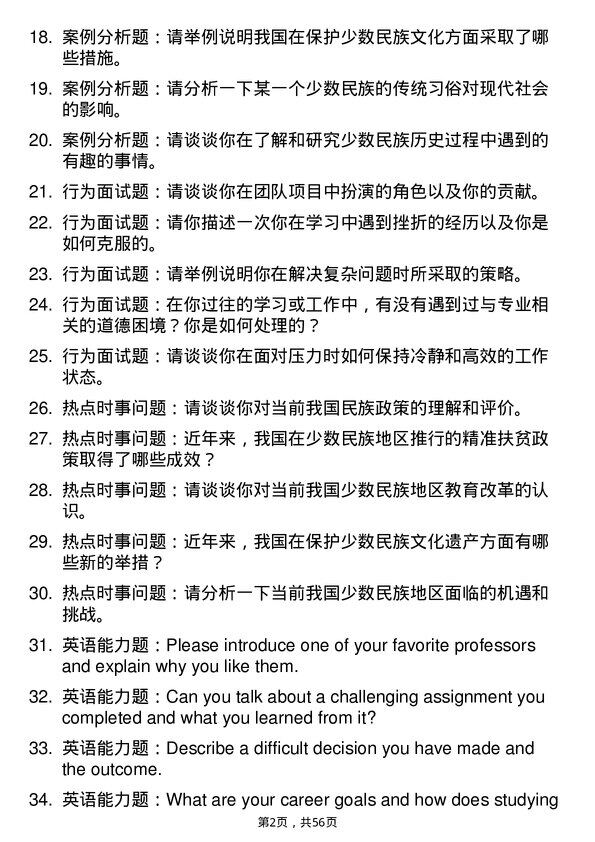 18. 案例分析题：请举例说明我国在保护少数民族文化方面采取了哪些措施。

19. 案例分析题：请分析一下某一个少数民族的传统习俗对现代社会的影响。

20. 案例分析题：请谈谈你在了解和研究少数民族历史过程中遇到的有趣的事情。

21. 行为面试题：请谈谈你在团队项目中扮演的角色以及你的贡献。

22. 行为面试题：请你描述一次你在学习中遇到挫折的经历以及你是如何克服的。

23. 行为面试题：请举例说明你在解决复杂问题时所采取的策略。

24. 行为面试题：在你过往的学习或工作中，有没有遇到过与专业相关的道德困境？你是如何处理的？

25. 行为面试题：请谈谈你在面对压力时如何保持冷静和高效的工作状态。

26. 热点时事问题：请谈谈你对当前我国民族政策的理解和评价。

27. 热点时事问题：近年来，我国在少数民族地区推行的精准扶贫政策取得了哪些成效？

28. 热点时事问题：请谈谈你对当前我国少数民族地区教育改革的认识。

29. 热点时事问题：近年来，我国在保护少数民族文化遗产方面有哪些新的举措？

30. 热点时事问题：请分析一下当前我国少数民族地区面临的机遇和挑战。

31. 英语能力题：Please introduce one of your favorite professors and explain why you like them.

32. 英语能力题：Can you talk about a challenging assignment you completed and what you learned from it?

33. 英语能力题：Describe a difficult decision you have made and the outcome.

34. 英语能力题：What are your career goals and how does studying

第2页，共56页